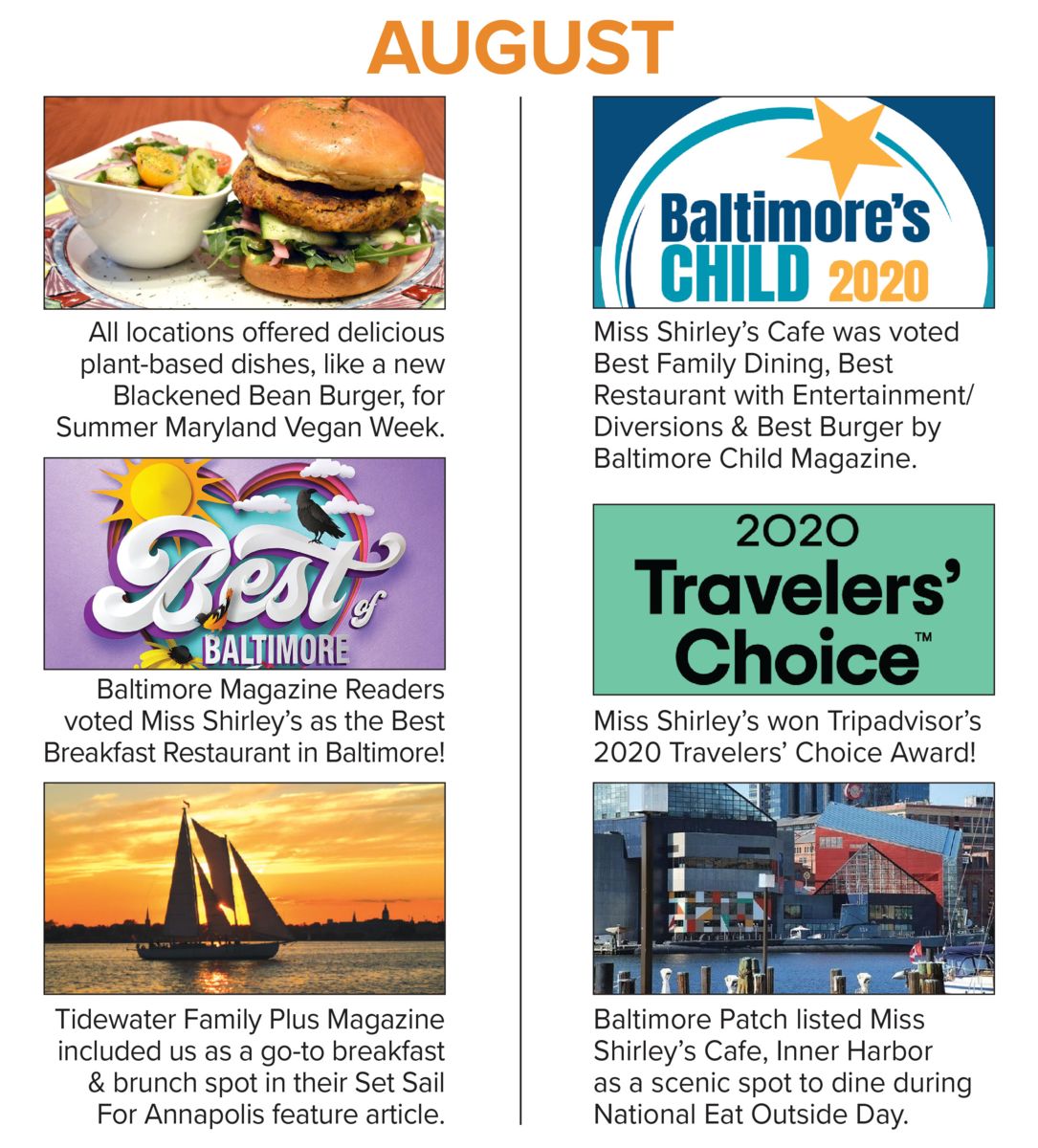 AUGUST

All locations offered delicious plant-based dishes, like a new Blackened Bean Burger, for Summer Maryland Vegan Week.

Best of BALTIMORE

Baltimore Magazine Readers voted Miss Shirley's as the Best Breakfast Restaurant in Baltimore!

Tidewater Family Plus Magazine included us as a go-to breakfast & brunch spot in their Set Sail For Annapolis feature article.

Baltimore's CHILD 2020

Miss Shirley's Cafe was voted Best Family Dining, Best Restaurant with Entertainment/ Diversions & Best Burger by Baltimore Child Magazine.

2020 Travelers' Choice™

Miss Shirley's won Tripadvisor's 2020 Travelers' Choice Award!

Baltimore Patch listed Miss Shirley's Cafe, Inner Harbor as a scenic spot to dine during National Eat Outside Day.